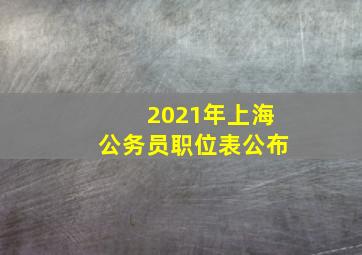 2021年上海
公务员职位表公布